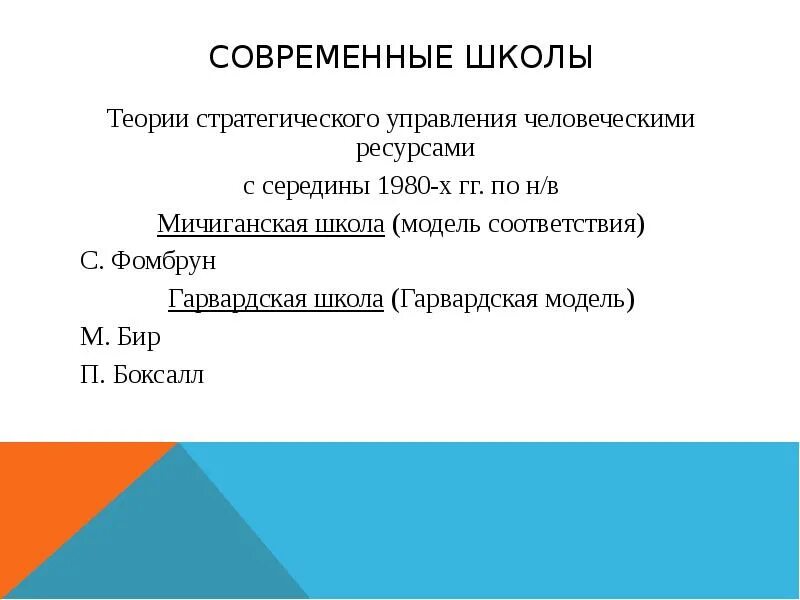 СОВРЕМЕННЫЕ ШКОЛЫ

Теории стратегического управления человеческими ресурсами

с середины 1980-х гг. по н/в

Мичиганская школа (модель соответствия)

С. Фомбрун

Гарвардская школа (Гарвардская модель)

М. Бир

П. Боксалл